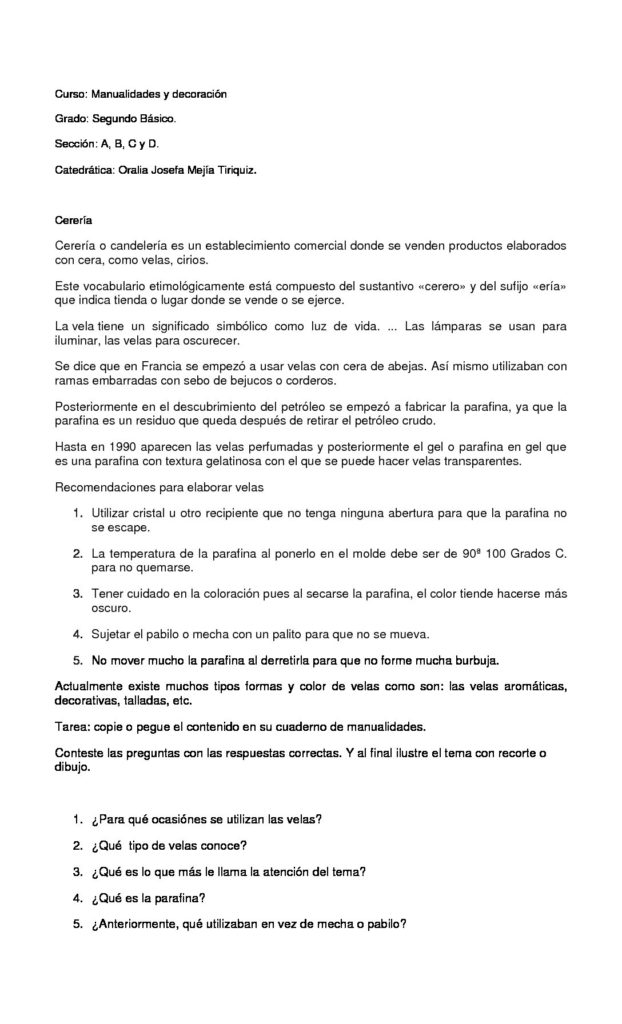 Curso: Manualidades y decoración

Grado: Segundo Básico.

Sección: A, B, C y D.

Catedrática: Oralia Josefa Mejía Tiriquiz.

Cerería

Cerería o candelería es un establecimiento comercial donde se venden productos elaborados con cera, como velas, cirios.

Este vocabulario etimológicamente está compuesto del sustantivo «cerero» y del sufijo «ería» que indica tienda o lugar donde se vende o se ejerce.

La vela tiene un significado simbólico como luz de vida. ... Las lámparas se usan para iluminar, las velas para oscurecer.

Se dice que en Francia se empezó a usar velas con cera de abejas. Así mismo utilizaban con ramas embarradas con sebo de bejucos o corderos.

Posteriormente en el descubrimiento del petróleo se empezó a fabricar la parafina, ya que la parafina es un residuo que queda después de retirar el petróleo crudo.

Hasta en 1990 aparecen las velas perfumadas y posteriormente el gel o parafina en gel que es una parafina con textura gelatinosa con el que se puede hacer velas transparentes.

Recomendaciones para elaborar velas

1. Utilizar cristal u otro recipiente que no tenga ninguna abertura para que la parafina no se escape.

2. La temperatura de la parafina al ponerlo en el molde debe ser de 90ª 100 Grados C. para no quemarse.

3. Tener cuidado en la coloración pues al secarse la parafina, el color tiende hacerse más oscuro.

4. Sujetar el pabilo o mecha con un palito para que no se mueva.

5. No mover mucho la parafina al derretirla para que no forme mucha burbuja.

Actualmente existe muchos tipos formas y color de velas como son: las velas aromáticas, decorativas, talladas, etc.

Tarea: copie o pegue el contenido en su cuaderno de manualidades.

Conteste las preguntas con las respuestas correctas. Y al final ilustre el tema con recorte o dibujo.

1. ¿Para qué ocasiónes se utilizan las velas?

2. ¿Qué tipo de velas conoce?

3. ¿Qué es lo que más le llama la atención del tema?

4. ¿Qué es la parafina?

5. ¿Anteriormente, qué utilizaban en vez de mecha o pabilo?